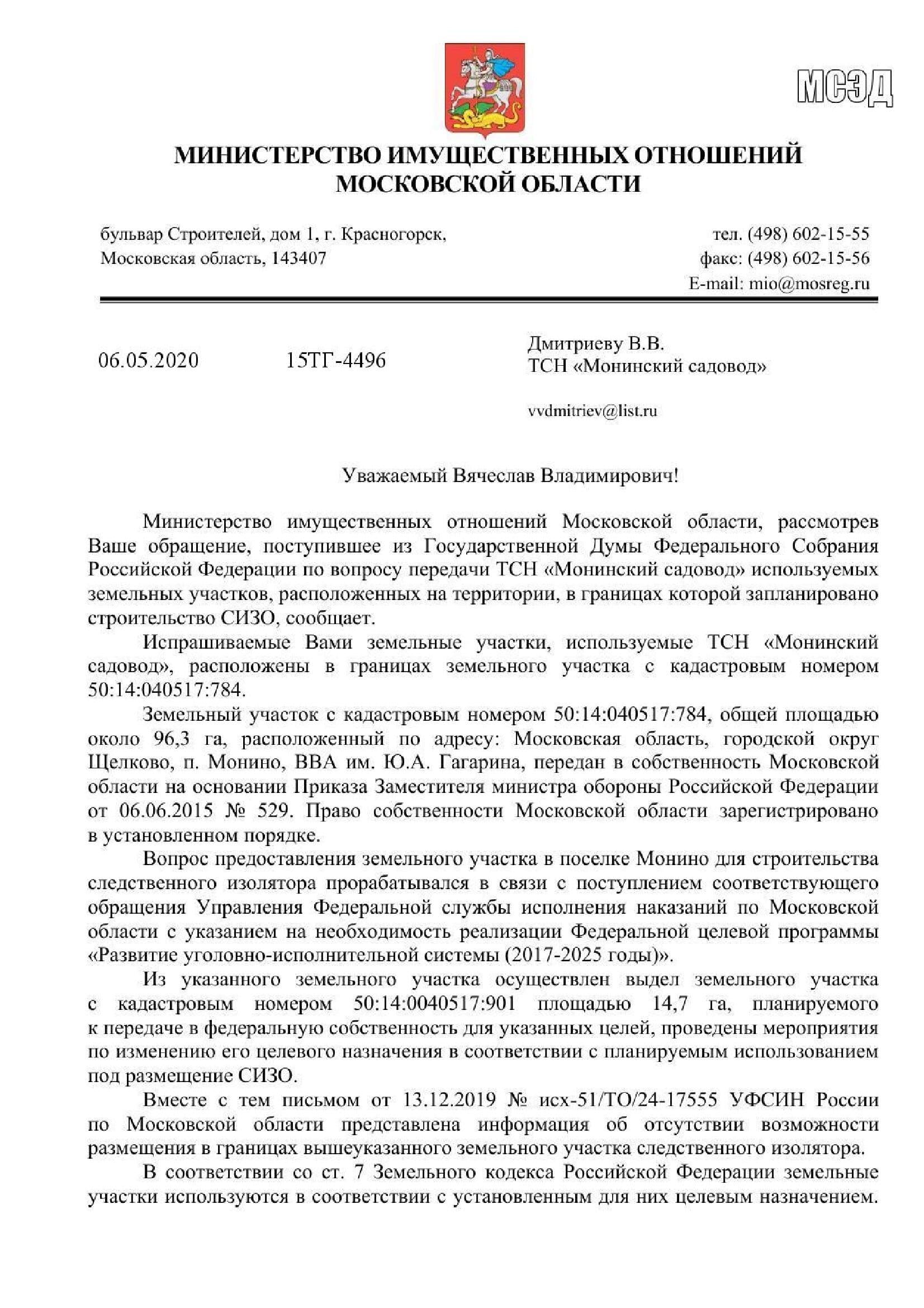 МСЭД

МИНИСТЕРСТВО ИМУЩЕСТВЕННЫХ ОТНОШЕНИЙ
МОСКОВСКОЙ ОБЛАСТИ

бульвар Строителей, дом 1, г. Красногорск,
Московская область, 143407

тел. (498) 602-15-55
факс: (498) 602-15-56
E-mail: mio@mosreg.ru

06.05.2020 15ТГ-4496

Дмитриеву В.В.
ТСН «Монинский садовод»

vvdmitriev@list.ru

Уважаемый Вячеслав Владимирович!

Министерство имущественных отношений Московской области, рассмотрев Ваше обращение, поступившее из Государственной Думы Федерального Собрания Российской Федерации по вопросу передачи ТСН «Монинский садовод» используемых земельных участков, расположенных на территории, в границах которой запланировано строительство СИЗО, сообщает.

Испрашиваемые Вами земельные участки, используемые ТСН «Монинский садовод», расположены в границах земельного участка с кадастровым номером 50:14:040517:784.

Земельный участок с кадастровым номером 50:14:040517:784, общей площадью около 96,3 га, расположенный по адресу: Московская область, городской округ Щелково, п. Монино, ВВА им. Ю.А. Гагарина, передан в собственность Московской области на основании Приказа Заместителя министра обороны Российской Федерации от 06.06.2015 № 529. Право собственности Московской области зарегистрировано в установленном порядке.

Вопрос предоставления земельного участка в поселке Монино для строительства следственного изолятора прорабатывался в связи с поступлением соответствующего обращения Управления Федеральной службы исполнения наказаний по Московской области с указанием на необходимость реализации Федеральной целевой программы «Развитие уголовно-исполнительной системы (2017-2025 годы)».

Из указанного земельного участка осуществлен выдел земельного участка с кадастровым номером 50:14:0040517:901 площадью 14,7 га, планируемого к передаче в федеральную собственность для указанных целей, проведены мероприятия по изменению его целевого назначения в соответствии с планируемым использованием под размещение СИЗО.

Вместе с тем письмом от 13.12.2019 № исх-51/ТО/24-17555 УФСИН России по Московской области представлена информация об отсутствии возможности размещения в границах вышеуказанного земельного участка следственного изолятора.

В соответствии со ст. 7 Земельного кодекса Российской Федерации земельные участки используются в соответствии с установленным для них целевым назначением.